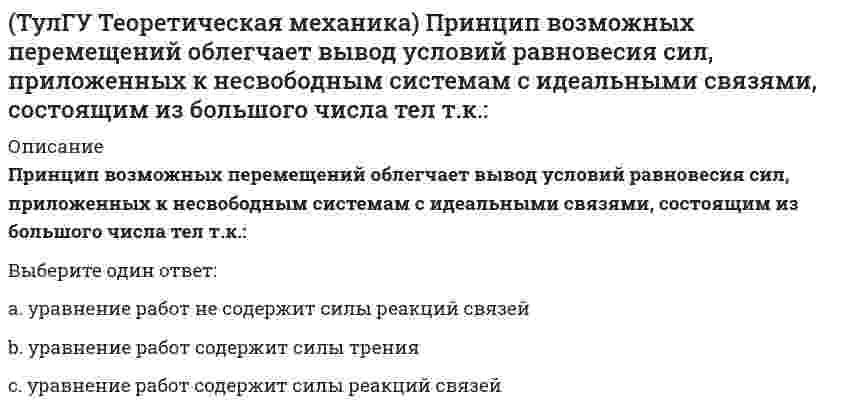 (ТулГУ Теоретическая механика) Принцип возможных перемещений облегчает вывод условий равновесия сил, приложенных к несвободным системам с идеальными связями, состоящим из большого числа тел т.к.:

Описание

Принцип возможных перемещений облегчает вывод условий равновесия сил, приложенных к несвободным системам с идеальными связями, состоящим из большого числа тел т.к.:

Выберите один ответ:

a. уравнение работ не содержит силы реакций связей

b. уравнение работ содержит силы трения

c. уравнение работ содержит силы реакций связей